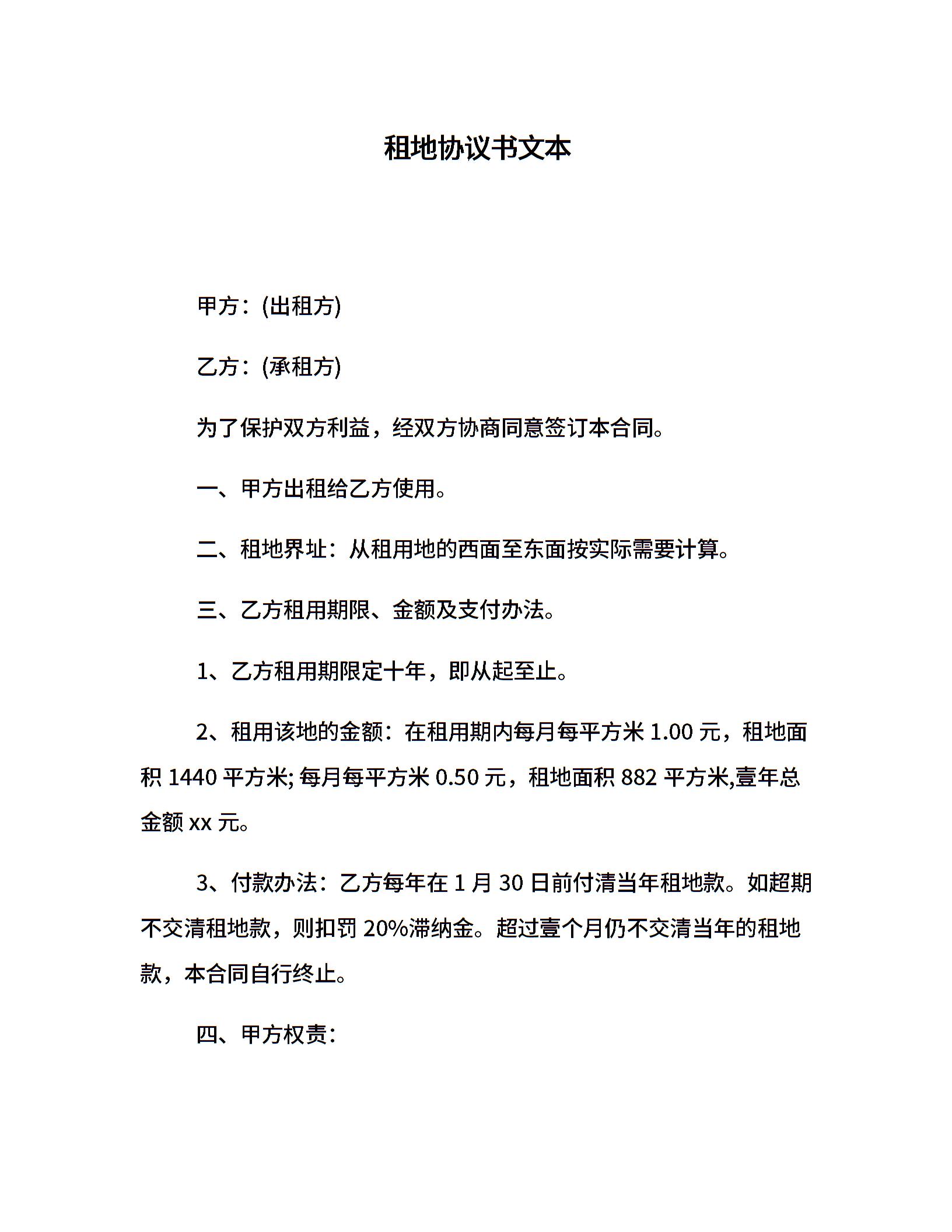 租地协议书文本

甲方：(出租方)

乙方：(承租方)

为了保护双方利益，经双方协商同意签订本合同。

一、甲方出租给乙方使用。

二、租地界址：从租用地的西面至东面按实际需要计算。

三、乙方租用期限、金额及支付办法。

1、乙方租用期限定十年，即从起至止。

2、租用该地的金额：在租用期内每月每平方米 1.00 元，租地面积 1440 平方米; 每月每平方米 0.50 元，租地面积 882 平方米,壹年总金额 xx 元。

3、付款办法：乙方每年在 1 月 30 日前付清当年租地款。如超期不交清租地款，则扣罚 20%滞纳金。超过壹个月仍不交清当年的租地款，本合同自行终止。

四、甲方权责：